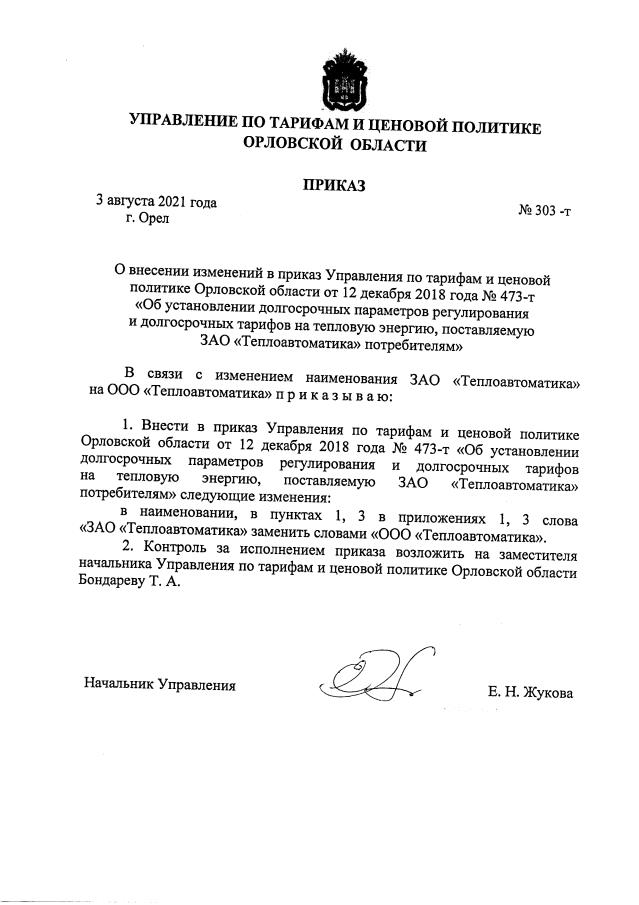 УПРАВЛЕНИЕ ПО ТАРИФАМ И ЦЕНОВОЙ ПОЛИТИКЕ ОРЛОВСКОЙ ОБЛАСТИ

ПРИКАЗ

3 августа 2021 года
г. Орел

№ 303 -т

О внесении изменений в приказ Управления по тарифам и ценовой политике Орловской области от 12 декабря 2018 года № 473-т «Об установлении долгосрочных параметров регулирования и долгосрочных тарифов на тепловую энергию, поставляемую ЗАО «Теплоавтоматика» потребителям»

В связи с изменением наименования ЗАО «Теплоавтоматика» на ООО «Теплоавтоматика» п р и к а з ы в а ю:

1. Внести в приказ Управления по тарифам и ценовой политике Орловской области от 12 декабря 2018 года № 473-т «Об установлении долгосрочных параметров регулирования и долгосрочных тарифов на тепловую энергию, поставляемую ЗАО «Теплоавтоматика» потребителям» следующие изменения:

в наименовании, в пунктах 1, 3 в приложениях 1, 3 слова «ЗАО «Теплоавтоматика» заменить словами «ООО «Теплоавтоматика».

2. Контроль за исполнением приказа возложить на заместителя начальника Управления по тарифам и ценовой политике Орловской области Бондареву Т. А.

Начальник Управления

Е. Н. Жукова